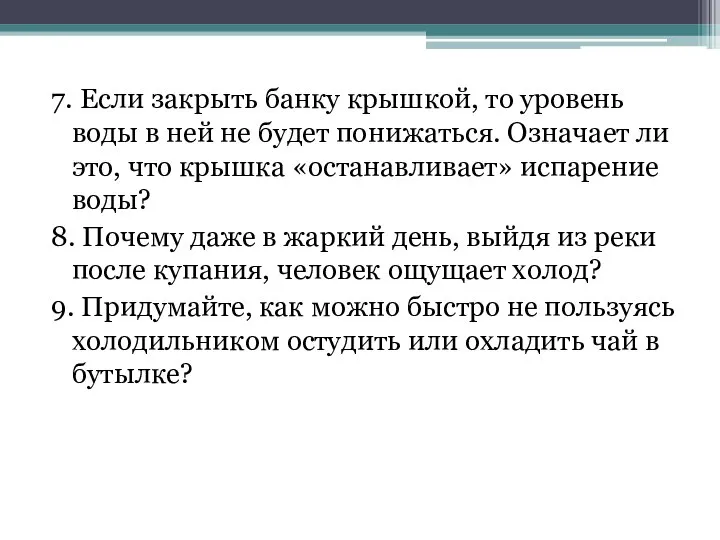 7. Если закрыть банку крышкой, то уровень воды в ней не будет понижаться. Означает ли это, что крышка «останавливает» испарение воды?

8. Почему даже в жаркий день, выйдя из реки после купания, человек ощущает холод?

9. Придумайте, как можно быстро не пользуясь холодильником остудить или охладить чай в бутылке?